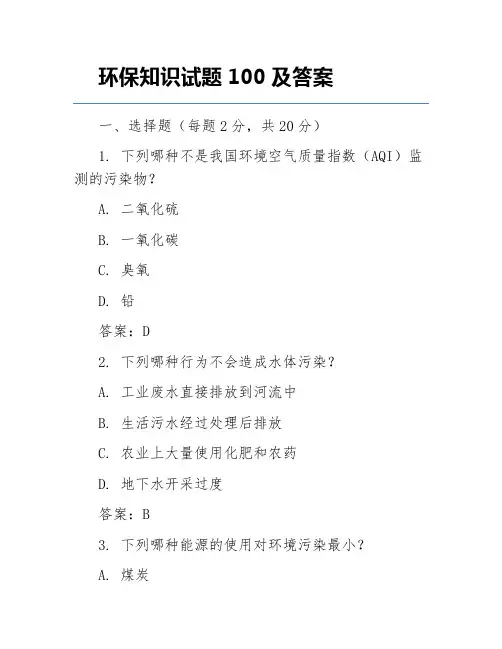 环保知识试题 100 及答案

一、选择题（每题 2 分，共 20 分）

1. 下列哪种不是我国环境空气质量指数（AQI）监测的污染物？

A. 二氧化硫

B. 一氧化碳

C. 臭氧

D. 铅

答案：D

2. 下列哪种行为不会造成水体污染？

A. 工业废水直接排放到河流中

B. 生活污水经过处理后排放

C. 农业上大量使用化肥和农药

D. 地下水开采过度

答案：B

3. 下列哪种能源的使用对环境污染最小？

A. 煤炭